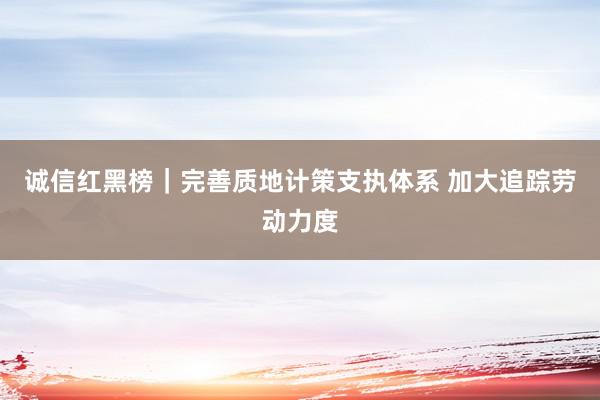 诚信红黑榜｜完善质地计策支执体系 加大追踪劳动力度